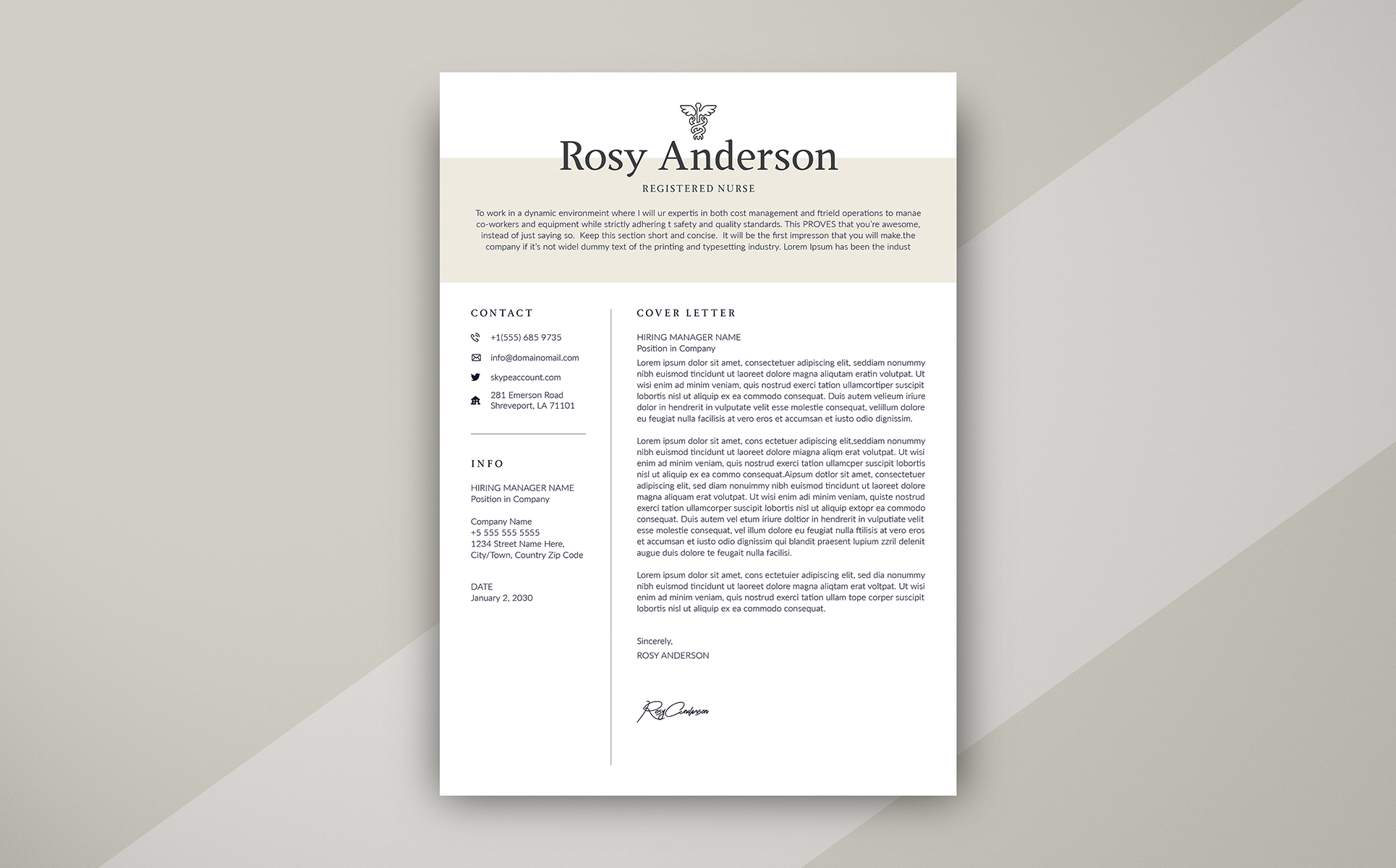 Rosy Anderson

REGISTERED NURSE

To work in a dynamic environmeint where I will ur expertis in both cost management and ftrield operations to manae co-workers and equipment while strictly adhering t safety and quality standards. This PROVES that you're awesome, instead of just saying so. Keep this section short and concise. It will be the first impresson that you will make.the company if it's not widel dummy text of the printing and typesetting industry. Lorem Ipsum has been the indust

CONTACT

+1(555) 685 9735

info@domainomail.com

skypeaccount.com

281 Emerson Road
Shreveport, LA 71101

INFO

HIRING MANAGER NAME
Position in Company

Company Name
+5 555 555 5555
1234 Street Name Here,
City/Town, Country Zip Code

DATE
January 2, 2030

COVER LETTER

HIRING MANAGER NAME
Position in Company
Lorem ipsum dolor sit amet, consectetuer adipiscing elit, seddiam nonummy nibh euismod tincidunt ut laoreet dolore magna aliqutam eratin volutpat. Ut wisi enim ad minim veniam, quis nostrud exerci tation ullamcortiper suscipit lobortis nisl ut aliquip ex ea commodo consequat. Duis autem velieum iriure dolor in hendrerit in vulputate velit esse molestie consequat, velillum dolore eu feugiat nulla facilisis at vero eros et accumsan et iusto odio dignissim.

Lorem ipsum dolor sit amet, cons ectetuer adipiscing elit,seddiam nonummy nibh euismod tincidunt ut laoreet dolore miagna aliqm erat volutpat. Ut wisi enim ad minim veniam, quis nostrud exerci tation ullamcper suscipit lobortis nisl ut aliquip ex ea commo consequat.Aipsum dotlor sit amet, consectetuer adipiscing elit, sed diam nonuimmy nibh euismod tincidunt ut laoreet dolore magna aliquam erat volutpat. Ut wisi enim adi minim veniam, quiste nostrud exerci tation ullamcorper suscipit lobortis nisl ut aliquip extopr ea commodo consequat. Duis autem vel etum iriure doltior in hendrerit in vulputiate velit esse molestie consequat, vel illum dolore eu feugiat nulla ftilisis at vero eros et accumsan et iusto odio dignissim qui blandit praesent lupium zzril delenit augue duis dolore te feugait nulla facilisi.

Lorem ipsum dolor sit amet, cons ectetuier adipiscing elit, sed dia nonummy nibh euismod tincidunt ut laoreet dolore magna aliqtam erat voltpat. Ut wisi enim ad minim veniam, quis nostrud exerci tation ullam tope corper suscipit lobortis nisl ut aliquip ex ea commodo consequat.

Sincerely,
ROSY ANDERSON

Rosy Anderson